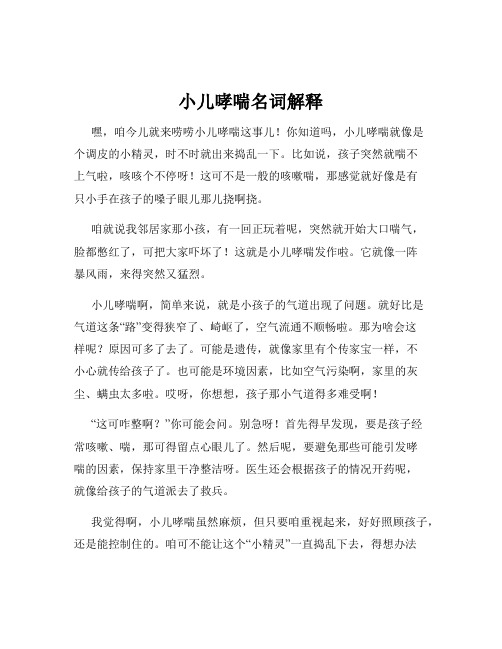 小儿哮喘名词解释

嘿，咱今儿就来唠唠小儿哮喘这事儿！你知道吗，小儿哮喘就像是个调皮的小精灵，时不时就出来捣乱一下。比如说，孩子突然就喘不上气啦，咳咳个不停呀！这可不是一般的咳嗽喘，那感觉就好像是有只小手在孩子的嗓子眼儿那儿挠啊挠。

咱就说我邻居家那小孩，有一回正玩着呢，突然就开始大口喘气，脸都憋红了，可把大家吓坏了！这就是小儿哮喘发作啦。它就像一阵暴风雨，来得突然又猛烈。

小儿哮喘啊，简单来说，就是小孩子的气道出现了问题。就好比是气道这条“路”变得狭窄了、崎岖了，空气流通不顺畅啦。那为啥会这样呢？原因可多了去了。可能是遗传，就像家里有个传家宝一样，不小心就传给孩子了。也可能是环境因素，比如空气污染啊，家里的灰尘、螨虫太多啦。哎呀，你想想，孩子那小气道得多难受啊！

“这可咋整啊？”你可能会问。别急呀！首先得早发现，要是孩子经常咳嗽、喘，那可得留点心眼儿了。然后呢，要避免那些可能引发哮喘的因素，保持家里干净整洁呀。医生还会根据孩子的情况开药呢，就像给孩子的气道派去了救兵。

我觉得啊，小儿哮喘虽然麻烦，但只要咱重视起来，好好照顾孩子，还是能控制住的。咱可不能让这个“小精灵”一直捣乱下去，得想办法